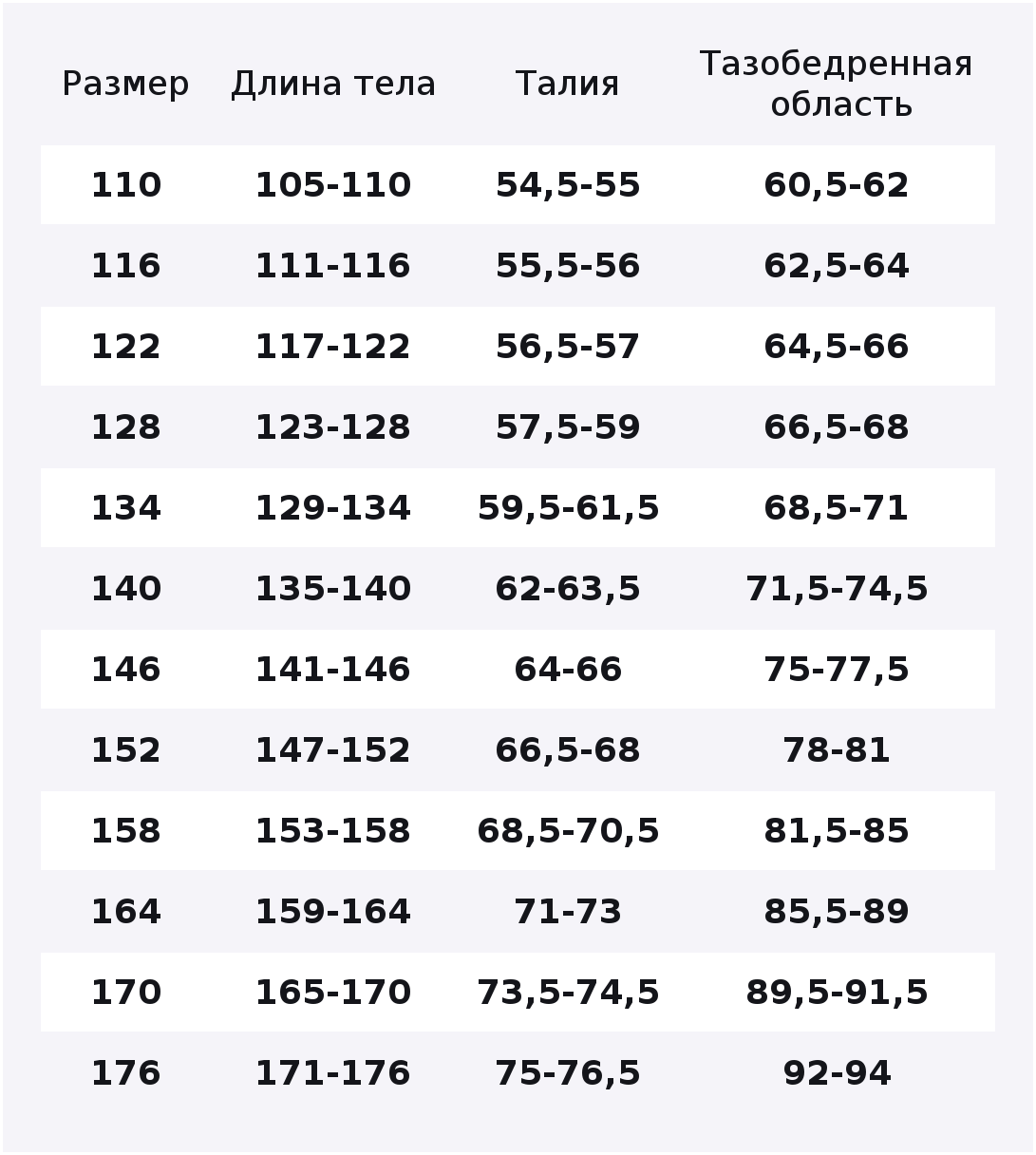 | Размер | Длина тела | Талия | Тазобедренная область |
|---|---|---|---|
| 110 | 105-110 | 54,5-55 | 60,5-62 |
| 116 | 111-116 | 55,5-56 | 62,5-64 |
| 122 | 117-122 | 56,5-57 | 64,5-66 |
| 128 | 123-128 | 57,5-59 | 66,5-68 |
| 134 | 129-134 | 59,5-61,5 | 68,5-71 |
| 140 | 135-140 | 62-63,5 | 71,5-74,5 |
| 146 | 141-146 | 64-66 | 75-77,5 |
| 152 | 147-152 | 66,5-68 | 78-81 |
| 158 | 153-158 | 68,5-70,5 | 81,5-85 |
| 164 | 159-164 | 71-73 | 85,5-89 |
| 170 | 165-170 | 73,5-74,5 | 89,5-91,5 |
| 176 | 171-176 | 75-76,5 | 92-94 |